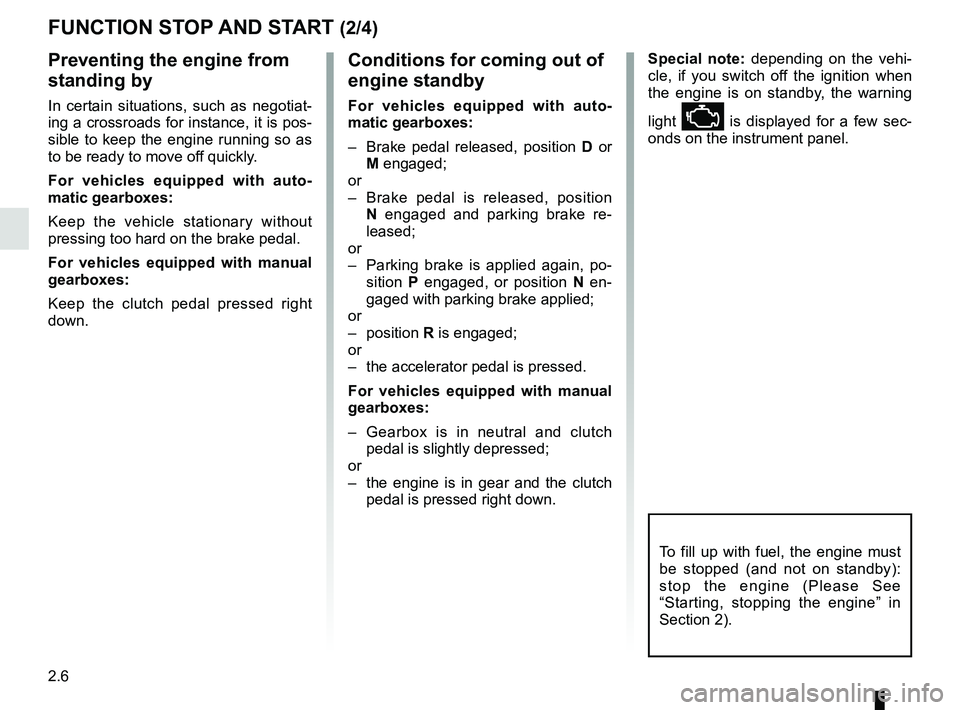 FUNCTION STOP AND START (2/4)

Preventing the engine from standing by

In certain situations, such as negotiating a crossroads for instance, it is possible to keep the engine running so as to be ready to move off quickly.

For vehicles equipped with automatic gearboxes:

Keep the vehicle stationary without pressing too hard on the brake pedal.

For vehicles equipped with manual gearboxes:

Keep the clutch pedal pressed right down.

Conditions for coming out of engine standby

For vehicles equipped with automatic gearboxes:

– Brake pedal released, position D or M engaged;
or
– Brake pedal is released, position N engaged and parking brake released;
or
– Parking brake is applied again, position P engaged, or position N engaged with parking brake applied;
or
– position R is engaged;
or
– the accelerator pedal is pressed.

For vehicles equipped with manual gearboxes:

– Gearbox is in neutral and clutch pedal is slightly depressed;
or
– the engine is in gear and the clutch pedal is pressed right down.

Special note: depending on the vehicle, if you switch off the ignition when the engine is on standby, the warning light is displayed for a few seconds on the instrument panel.

To fill up with fuel, the engine must be stopped (and not on standby): stop the engine (Please See “Starting, stopping the engine” in Section 2).

2.6

carmanualsonline.info